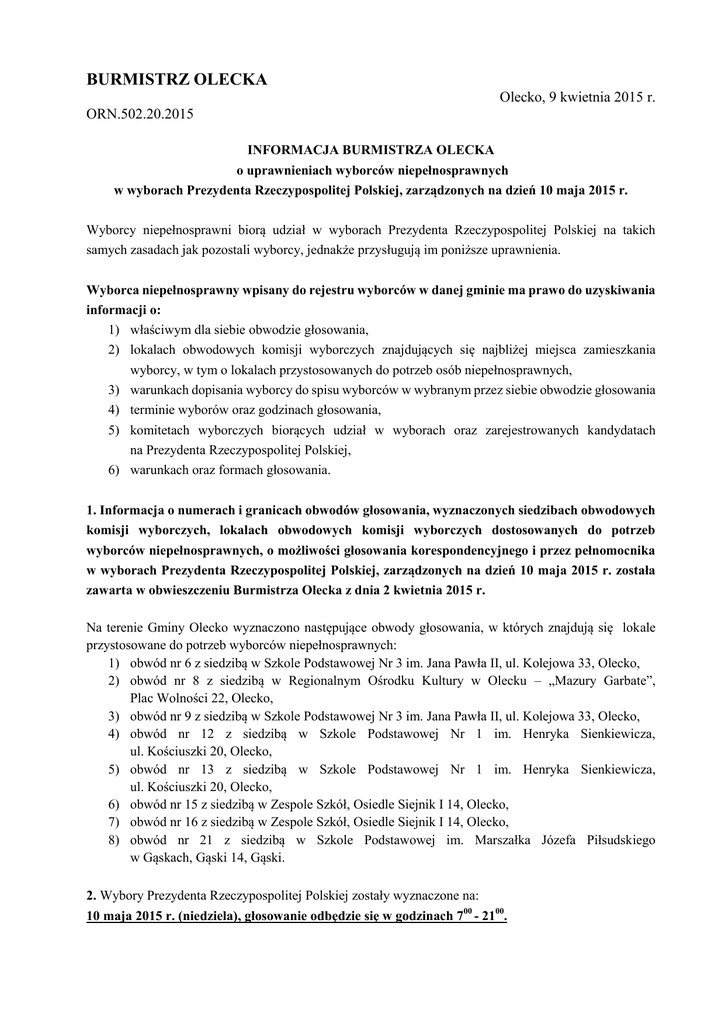 BURMISTRZ OLECKA

Olecko, 9 kwietnia 2015 r.

ORN.502.20.2015

INFORMACJA BURMISTRZA OLECKA
o uprawnieniach wyborców niepełnosprawnych
w wyborach Prezydenta Rzeczypospolitej Polskiej, zarządzonych na dzień 10 maja 2015 r.

Wyborcy niepełnosprawni biorą udział w wyborach Prezydenta Rzeczypospolitej Polskiej na takich samych zasadach jak pozostali wyborcy, jednakże przysługują im poniższe uprawnienia.

Wyborca niepełnosprawny wpisany do rejestru wyborców w danej gminie ma prawo do uzyskiwania informacji o:
1) właściwym dla siebie obwodzie głosowania,
2) lokalach obwodowych komisji wyborczych znajdujących się najbliżej miejsca zamieszkania wyborcy, w tym o lokalach przystosowanych do potrzeb osób niepełnosprawnych,
3) warunkach dopisania wyborcy do spisu wyborców w wybranym przez siebie obwodzie głosowania
4) terminie wyborów oraz godzinach głosowania,
5) komitetach wyborczych biorących udział w wyborach oraz zarejestrowanych kandydatach na Prezydenta Rzeczypospolitej Polskiej,
6) warunkach oraz formach głosowania.

1. Informacja o numerach i granicach obwodów głosowania, wyznaczonych siedzibach obwodowych komisji wyborczych, lokalach obwodowych komisji wyborczych dostosowanych do potrzeb wyborców niepełnosprawnych, o możliwości głosowania korespondencyjnego i przez pełnomocnika w wyborach Prezydenta Rzeczypospolitej Polskiej, zarządzonych na dzień 10 maja 2015 r. została zawarta w obwieszczeniu Burmistrza Olecka z dnia 2 kwietnia 2015 r.

Na terenie Gminy Olecko wyznaczono następujące obwody głosowania, w których znajdują się lokale przystosowane do potrzeb wyborców niepełnosprawnych:
1) obwód nr 6 z siedzibą w Szkole Podstawowej Nr 3 im. Jana Pawła II, ul. Kolejowa 33, Olecko,
2) obwód nr 8 z siedzibą w Regionalnym Ośrodku Kultury w Olecku – „Mazury Garbate", Plac Wolności 22, Olecko,
3) obwód nr 9 z siedzibą w Szkole Podstawowej Nr 3 im. Jana Pawła II, ul. Kolejowa 33, Olecko,
4) obwód nr 12 z siedzibą w Szkole Podstawowej Nr 1 im. Henryka Sienkiewicza, ul. Kościuszki 20, Olecko,
5) obwód nr 13 z siedzibą w Szkole Podstawowej Nr 1 im. Henryka Sienkiewicza, ul. Kościuszki 20, Olecko,
6) obwód nr 15 z siedzibą w Zespole Szkół, Osiedle Siejnik I 14, Olecko,
7) obwód nr 16 z siedzibą w Zespole Szkół, Osiedle Siejnik I 14, Olecko,
8) obwód nr 21 z siedzibą w Szkole Podstawowej im. Marszałka Józefa Piłsudskiego w Gąskach, Gąski 14, Gąski.

2. Wybory Prezydenta Rzeczypospolitej Polskiej zostały wyznaczone na:
10 maja 2015 r. (niedziela), głosowanie odbędzie się w godzinach $7^{00}$ - $21^{00}$.